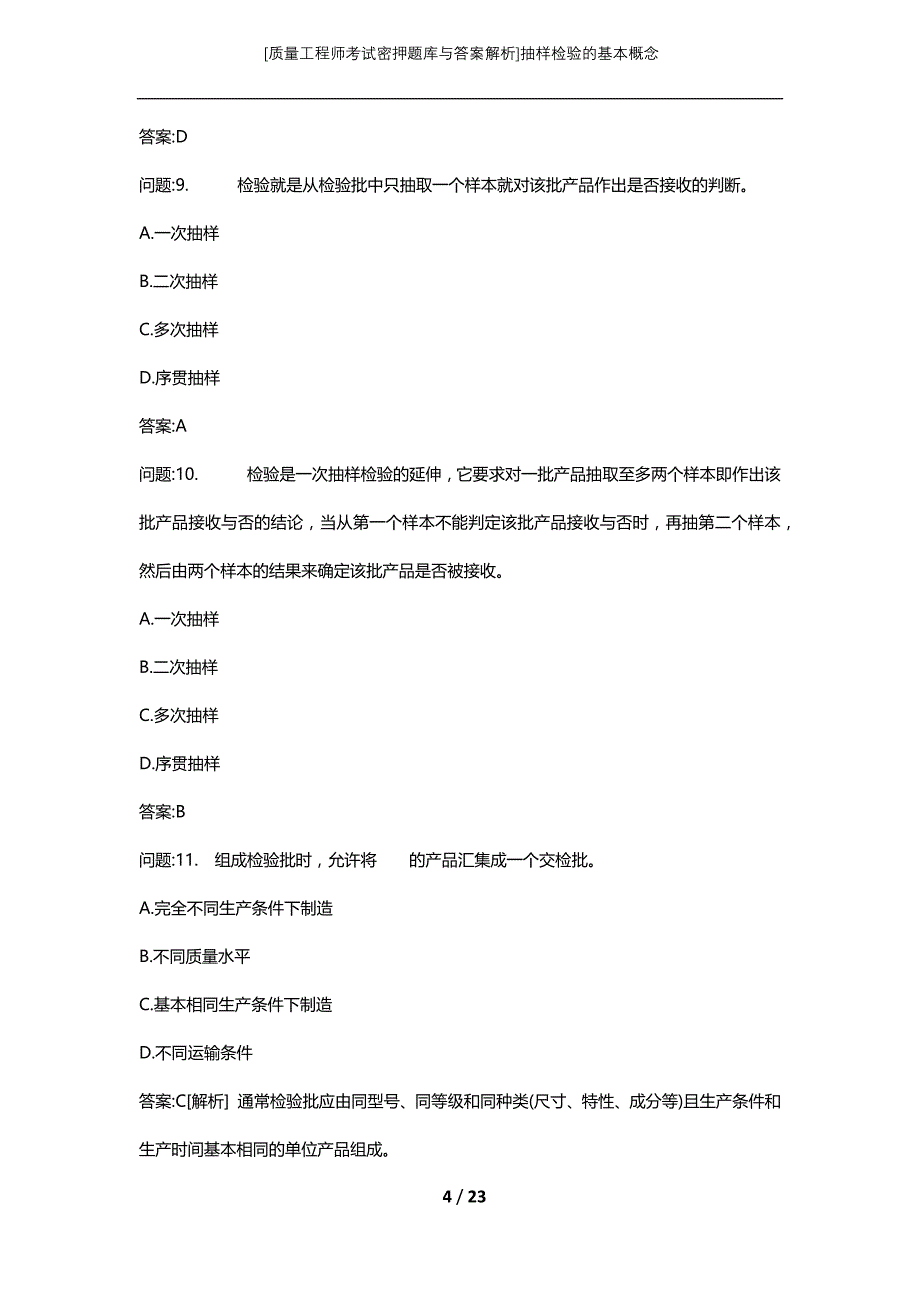 [质量工程师考试密押题库与答案解析]抽样检验的基本概念

答案:D

问题:9.　　检验就是从检验批中只抽取一个样本就对该批产品作出是否接收的判断。

A.一次抽样

B.二次抽样

C.多次抽样

D.序贯抽样

答案:A

问题:10.　　检验是一次抽样检验的延伸，它要求对一批产品抽取至多两个样本即作出该批产品接收与否的结论，当从第一个样本不能判定该批产品接收与否时，再抽第二个样本，然后由两个样本的结果来确定该批产品是否被接收。

A.一次抽样

B.二次抽样

C.多次抽样

D.序贯抽样

答案:B

问题:11.　组成检验批时，允许将　　的产品汇集成一个交检批。

A.完全不同生产条件下制造

B.不同质量水平

C.基本相同生产条件下制造

D.不同运输条件

答案:C[解析] 通常检验批应由同型号、同等级和同种类(尺寸、特性、成分等)且生产条件和生产时间基本相同的单位产品组成。

4 / 23